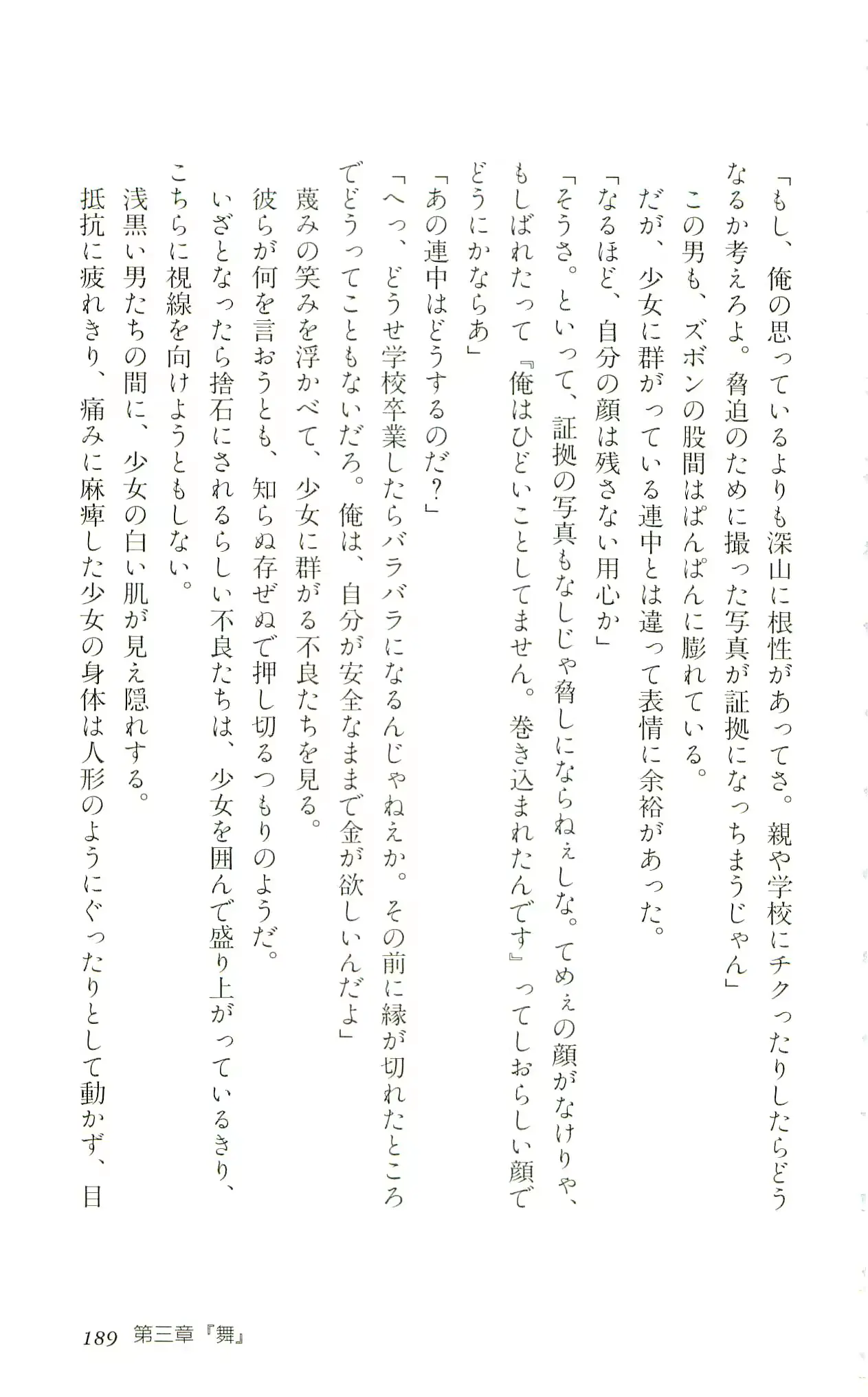 「もし、俺の思っているよりも深山に根性があってさ。親や学校にチクったりしたらどうなるか考えろよ。脅迫のために撮った写真が証拠になっちまうじゃん」

この男も、ズボンの股間はぱんぱんに膨れている。

だが、少女に群がっている連中とは違って表情に余裕があった。

「なるほど、自分の顔は残さない用心か」

「そうさ。といって、証拠の写真もなしじゃ脅しにならねぇしな。てめぇの顔がなけりゃ、もしばれたって『俺はひどいことしてません。巻き込まれたんです』ってしおらしい顔でどうにかならあ」

「あの連中はどうするのだ？」

「へっ、どうせ学校卒業したらバラバラになるんじゃねえか。その前に縁が切れたところでどうってこともないだろ。俺は、自分が安全なままで金が欲しいんだよ」

蔑みの笑みを浮かべて、少女に群がる不良たちを見る。

彼らが何を言おうとも、知らぬ存ぜぬで押し切るつもりのようだ。

いざとなったら捨石にされるらしい不良たちは、少女を囲んで盛り上がっているきり、こちらに視線を向けようともしない。

浅黒い男たちの間に、少女の白い肌が見え隠れする。

抵抗に疲れきり、痛みに麻痺した少女の身体は人形のようにぐったりとして動かず、目

189　第三章『舞』